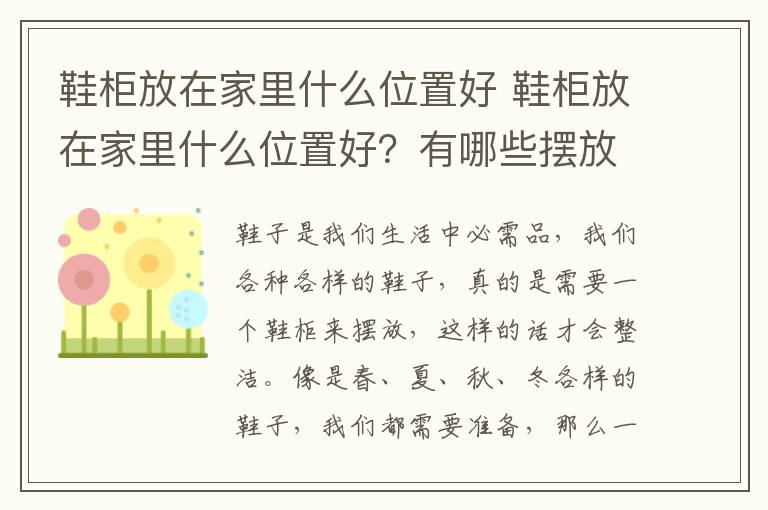 鞋柜放在家里什么位置好 鞋柜放在家里什么位置好？有哪些摆放

鞋子是我们生活中必需品，我们各种各样的鞋子，真的是需要一个鞋柜来摆放，这样的话才会整洁。像是春、夏、秋、冬各样的鞋子，我们都需要准备，那么一